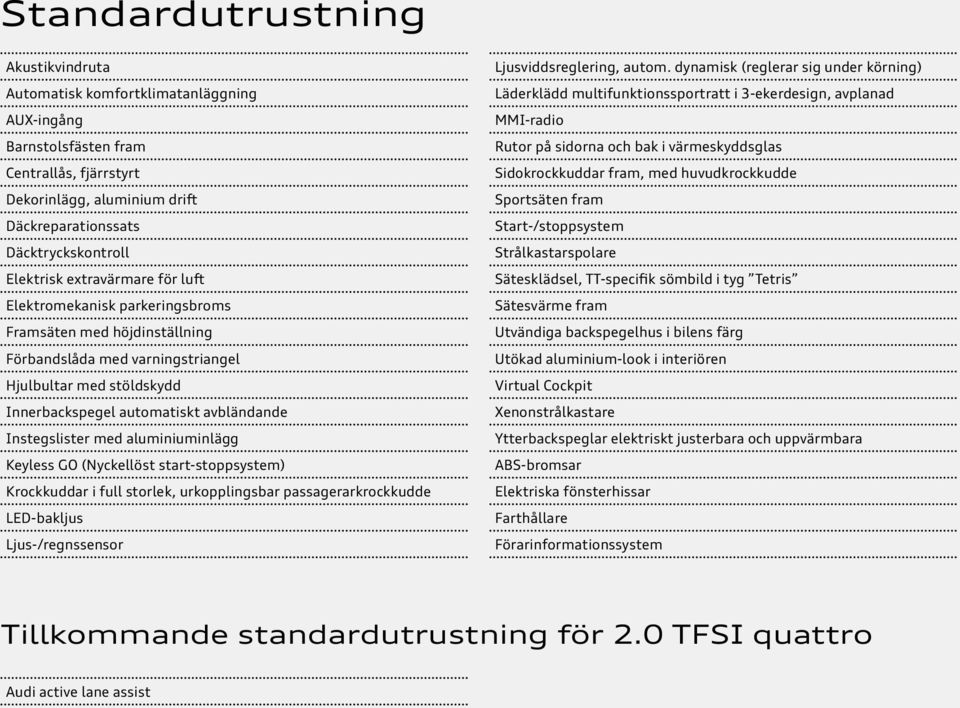 Standardutrustning

Akustikvindruta
Automatisk komfortklimatanläggning
AUX-ingång
Barnstolsfästen fram
Centrallås, fjärrstyrt
Dekorinlägg, aluminium drift
Däckreparationssats
Däcktryckskontroll
Elektrisk extravärmare för luft
Elektromekanisk parkeringsbroms
Framsäten med höjdinställning
Förbandslåda med varningstriangel
Hjulbultar med stöldskydd
Innerbackspegel automatiskt avbländande
Instegslister med aluminiuminlägg
Keyless GO (Nyckellöst start-stoppsystem)
Krockkuddar i full storlek, urkopplingsbar passagerarkrockkudde
LED-bakljus
Ljus-/regnssensor

Ljusviddsreglering, autom. dynamisk (reglerar sig under körning)
Läderklädd multifunktionssportratt i 3-ekerdesign, avplanad
MMI-radio
Rutor på sidorna och bak i värmeskyddsglas
Sidokrockkuddar fram, med huvudkrockkudde
Sportsäten fram
Start-/stoppsystem
Strålkastarspolare
Sätesklädsel, TT-specifik sömbild i tyg "Tetris"
Sätesvärme fram
Utvändiga backspegelhus i bilens färg
Utökad aluminium-look i interiören
Virtual Cockpit
Xenonstrålkastare
Ytterbackspeglar elektriskt justerbara och uppvärmbara
ABS-bromsar
Elektriska fönsterhissar
Farthållare
Förarinformationssystem

Tillkommande standardutrustning för 2.0 TFSI quattro

Audi active lane assist